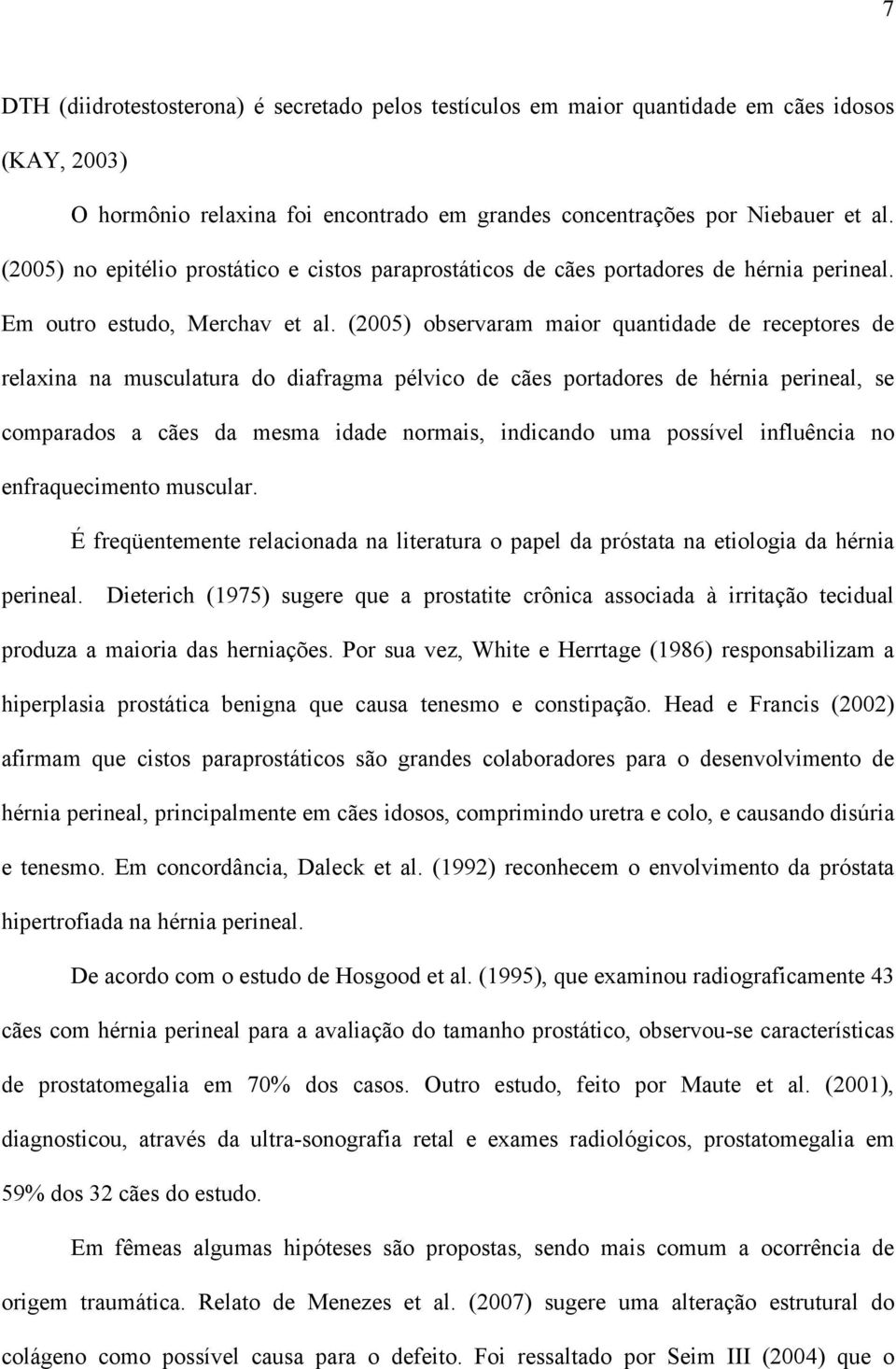 7

DTH (diidrotestosterona) é secretado pelos testículos em maior quantidade em cães idosos (KAY, 2003)

O hormônio relaxina foi encontrado em grandes concentrações por Niebauer et al. (2005) no epitélio prostático e cistos paraprostáticos de cães portadores de hérnia perineal. Em outro estudo, Merchav et al. (2005) observaram maior quantidade de receptores de relaxina na musculatura do diafragma pélvico de cães portadores de hérnia perineal, se comparados a cães da mesma idade normais, indicando uma possível influência no enfraquecimento muscular.

É freqüentemente relacionada na literatura o papel da próstata na etiologia da hérnia perineal. Dieterich (1975) sugere que a prostatite crônica associada à irritação tecidual produza a maioria das herniações. Por sua vez, White e Herrtage (1986) responsabilizam a hiperplasia prostática benigna que causa tenesmo e constipação. Head e Francis (2002) afirmam que cistos paraprostáticos são grandes colaboradores para o desenvolvimento de hérnia perineal, principalmente em cães idosos, comprimindo uretra e colo, e causando disúria e tenesmo. Em concordância, Daleck et al. (1992) reconhecem o envolvimento da próstata hipertrofiada na hérnia perineal.

De acordo com o estudo de Hosgood et al. (1995), que examinou radiograficamente 43 cães com hérnia perineal para a avaliação do tamanho prostático, observou-se características de prostatomegalia em 70% dos casos. Outro estudo, feito por Maute et al. (2001), diagnosticou, através da ultra-sonografia retal e exames radiológicos, prostatomegalia em 59% dos 32 cães do estudo.

Em fêmeas algumas hipóteses são propostas, sendo mais comum a ocorrência de origem traumática. Relato de Menezes et al. (2007) sugere uma alteração estrutural do colágeno como possível causa para o defeito. Foi ressaltado por Seim III (2004) que o